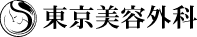 東京美容外科